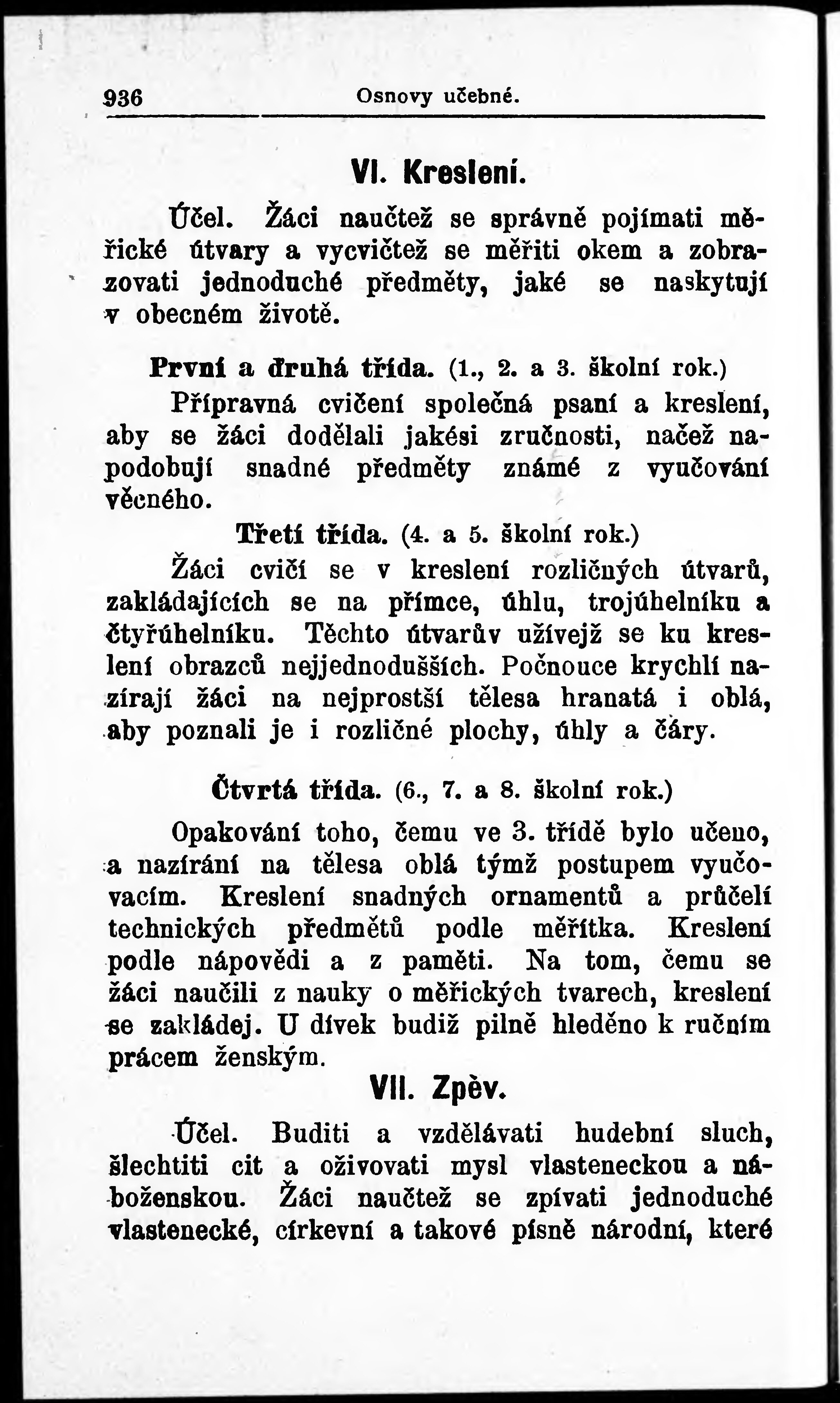 936 Osnovy učebné.

VI. Kreslení.

Účel. Žáci naučtež se správně pojímati měřické útvary a vycvičtež se měřiti okem a zobrazovati jednoduché předměty, jaké se naskytují v obecném životě.

První a druhá třída. (1., 2. a 3. školní rok.) Přípravná cvičení společná psaní a kreslení, aby se žáci dodělali jakési zručnosti, načež napodobují snadné předměty známé z vyučování věcného.

Třetí třída. (4. a 5. školní rok.) Žáci cvičí se v kreslení rozličných útvarů, zakládajících se na přímce, úhlu, trojúhelníku a čtyřúhelníku. Těchto útvarův užívejž se ku kreslení obrazců nejjednodušších. Počnouce krychlí nazírají žáci na nejprostší tělesa hranatá i oblá, aby poznali je i rozličné plochy, úhly a čáry.

Čtvrtá třída. (6., 7. a 8. školní rok.)

Opakování toho, čemu ve 3. třídě bylo učeno, a nazírání na tělesa oblá týmž postupem vyučovacím. Kreslení snadných ornamentů a průčelí technických předmětů podle měřítka. Kreslení podle nápovědi a z paměti. Na tom, čemu se žáci naučili z nauky o měřických tvarech, kreslení se zakládej. U dívek budiž pilně hleděno k ručním prácem ženským.

VII. Zpěv.

Účel. Buditi a vzdělávati hudební sluch, šlechtiti cit a oživovati mysl vlasteneckou a náboženskou. Žáci naučtež se zpívati jednoduché vlastenecké, církevní a takové písně národní, které